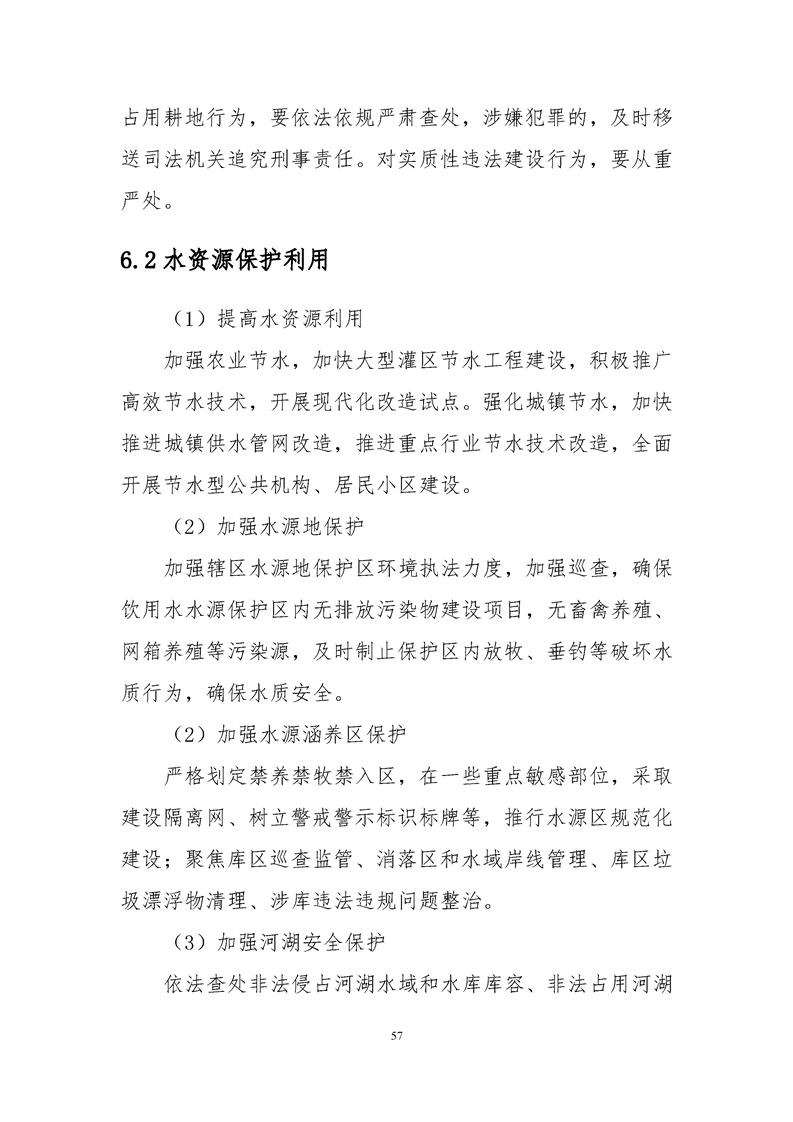 占用耕地行为，要依法依规严肃查处，涉嫌犯罪的，及时移送司法机关追究刑事责任。对实质性违法建设行为，要从重严处。

6.2 水资源保护利用

（1）提高水资源利用

加强农业节水，加快大型灌区节水工程建设，积极推广高效节水技术，开展现代化改造试点。强化城镇节水，加快推进城镇供水管网改造，推进重点行业节水技术改造，全面开展节水型公共机构、居民小区建设。

（2）加强水源地保护

加强辖区水源地保护区环境执法力度，加强巡查，确保饮用水水源保护区内无排放污染物建设项目，无畜禽养殖、网箱养殖等污染源，及时制止保护区内放牧、垂钓等破坏水质行为，确保水质安全。

（2）加强水源涵养区保护

严格划定禁养禁牧禁入区，在一些重点敏感部位，采取建设隔离网、树立警戒警示标识标牌等，推行水源区规范化建设；聚焦库区巡查监管、消落区和水域岸线管理、库区垃圾漂浮物清理、涉库违法违规问题整治。

（3）加强河湖安全保护

依法查处非法侵占河湖水域和水库库容、非法占用河湖

57